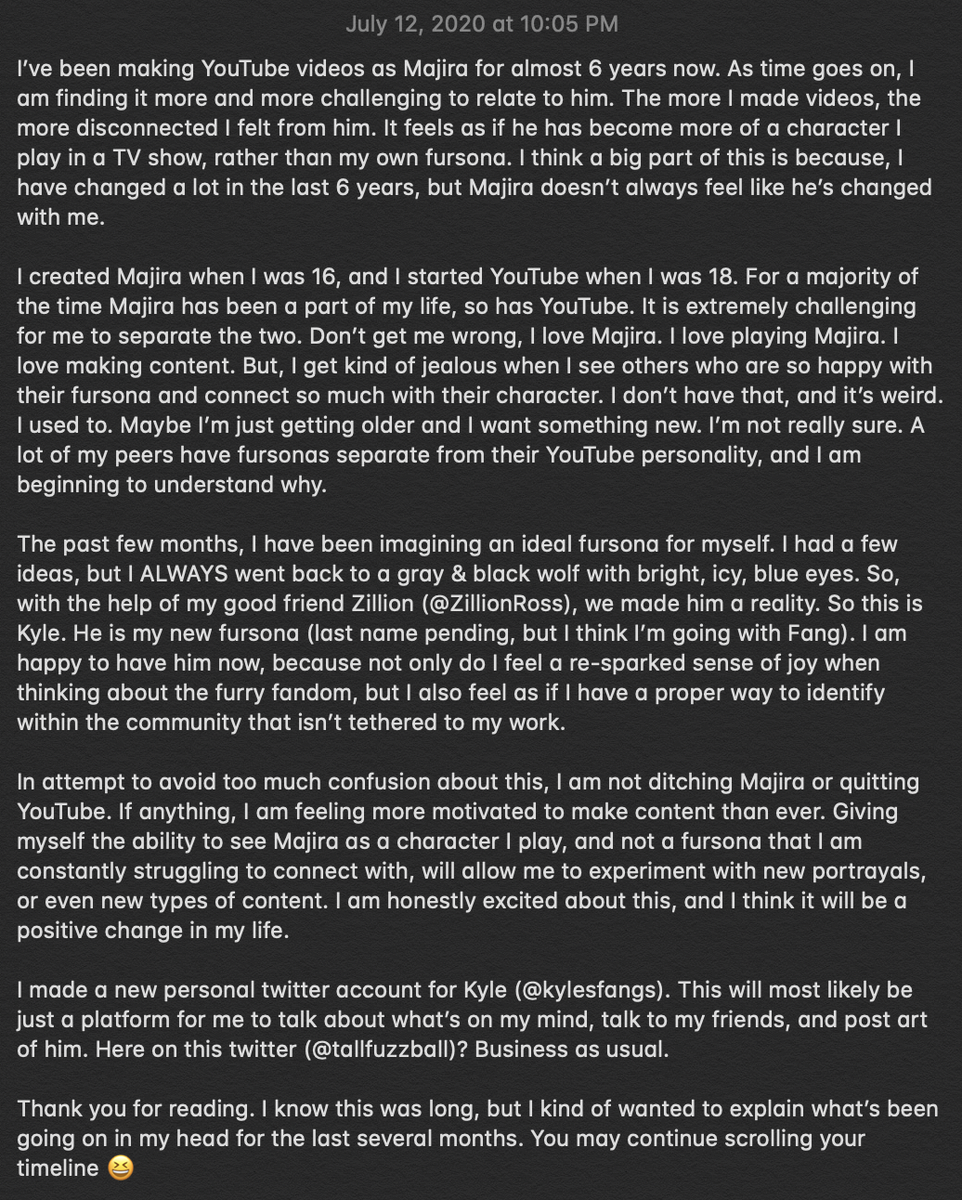 July 12, 2020 at 10:05 PM

I've been making YouTube videos as Majira for almost 6 years now. As time goes on, I am finding it more and more challenging to relate to him. The more I made videos, the more disconnected I felt from him. It feels as if he has become more of a character I play in a TV show, rather than my own fursona. I think a big part of this is because, I have changed a lot in the last 6 years, but Majira doesn't always feel like he's changed with me.

I created Majira when I was 16, and I started YouTube when I was 18. For a majority of the time Majira has been a part of my life, so has YouTube. It is extremely challenging for me to separate the two. Don't get me wrong, I love Majira. I love playing Majira. I love making content. But, I get kind of jealous when I see others who are so happy with their fursona and connect so much with their character. I don't have that, and it's weird. I used to. Maybe I'm just getting older and I want something new. I'm not really sure. A lot of my peers have fursonas separate from their YouTube personality, and I am beginning to understand why.

The past few months, I have been imagining an ideal fursona for myself. I had a few ideas, but I ALWAYS went back to a gray & black wolf with bright, icy, blue eyes. So, with the help of my good friend Zillion (@ZillionRoss), we made him a reality. So this is Kyle. He is my new fursona (last name pending, but I think I'm going with Fang). I am happy to have him now, because not only do I feel a re-sparked sense of joy when thinking about the furry fandom, but I also feel as if I have a proper way to identify within the community that isn't tethered to my work.

In attempt to avoid too much confusion about this, I am not ditching Majira or quitting YouTube. If anything, I am feeling more motivated to make content than ever. Giving myself the ability to see Majira as a character I play, and not a fursona that I am constantly struggling to connect with, will allow me to experiment with new portrayals, or even new types of content. I am honestly excited about this, and I think it will be a positive change in my life.

I made a new personal twitter account for Kyle (@kylesfangs). This will most likely be just a platform for me to talk about what's on my mind, talk to my friends, and post art of him. Here on this twitter (@tallfuzzball)? Business as usual.

Thank you for reading. I know this was long, but I kind of wanted to explain what's been going on in my head for the last several months. You may continue scrolling your timeline 😆